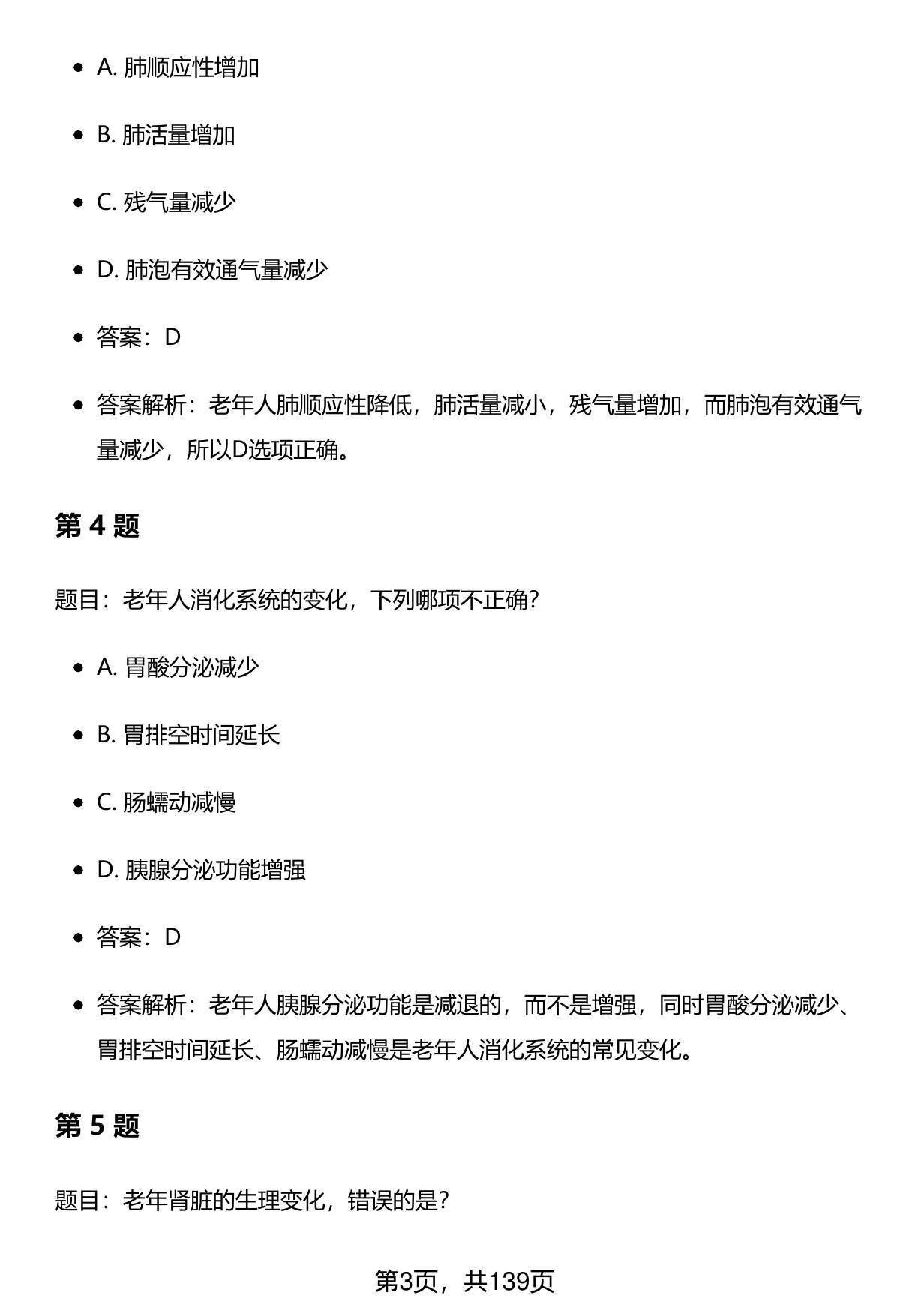 - A. 肺顺应性增加
- B. 肺活量增加
- C. 残气量减少
- D. 肺泡有效通气量减少
- 答案：D
- 答案解析：老年人肺顺应性降低，肺活量减小，残气量增加，而肺泡有效通气量减少，所以D选项正确。

第 4 题

题目：老年人消化系统的变化，下列哪项不正确?

- A. 胃酸分泌减少
- B. 胃排空时间延长
- C. 肠蠕动减慢
- D. 胰腺分泌功能增强
- 答案：D
- 答案解析：老年人胰腺分泌功能是减退的，而不是增强，同时胃酸分泌减少、胃排空时间延长、肠蠕动减慢是老年人消化系统的常见变化。

第 5 题

题目：老年肾脏的生理变化，错误的是?

第3页，共139页